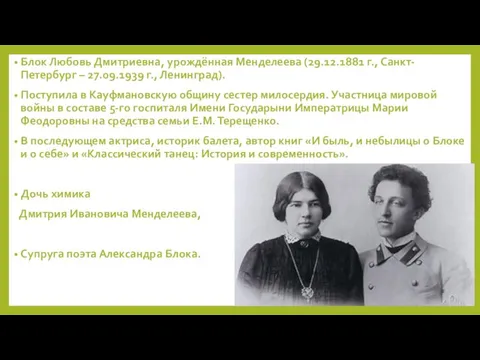 • Блок Любовь Дмитриевна, урождённая Менделеева (29.12.1881 г., Санкт-Петербург – 27.09.1939 г., Ленинград).

• Поступила в Кауфмановскую общину сестер милосердия. Участница мировой войны в составе 5-го госпиталя Имени Государыни Императрицы Марии Феодоровны на средства семьи Е.М. Терещенко.

• В последующем актриса, историк балета, автор книг «И быль, и небылицы о Блоке и о себе» и «Классический танец: История и современность».

• Дочь химика

Дмитрия Ивановича Менделеева,

• Супруга поэта Александра Блока.